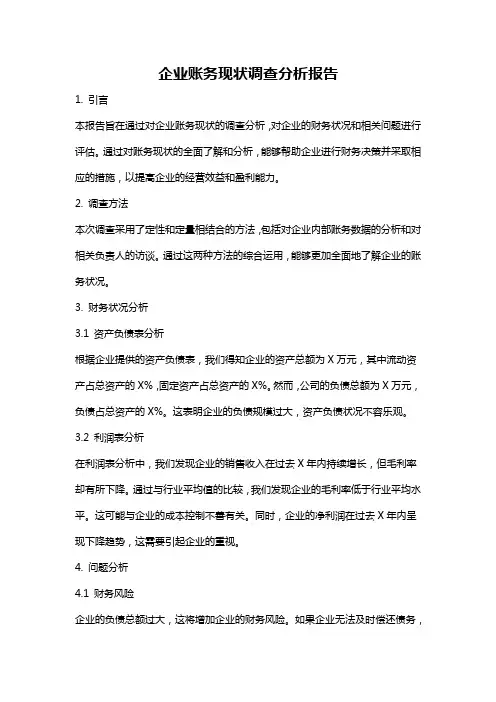 企业账务现状调查分析报告

1. 引言

本报告旨在通过对企业账务现状的调查分析，对企业的财务状况和相关问题进行评估。通过对账务现状的全面了解和分析，能够帮助企业进行财务决策并采取相应的措施，以提高企业的经营效益和盈利能力。

2. 调查方法

本次调查采用了定性和定量相结合的方法，包括对企业内部账务数据的分析和对相关负责人的访谈。通过这两种方法的综合运用，能够更加全面地了解企业的账务状况。

3. 财务状况分析

3.1 资产负债表分析

根据企业提供的资产负债表，我们得知企业的资产总额为 X 万元，其中流动资产占总资产的 X%，固定资产占总资产的 X%。然而，公司的负债总额为 X 万元，负债占总资产的 X%。这表明企业的负债规模过大，资产负债状况不容乐观。

3.2 利润表分析

在利润表分析中，我们发现企业的销售收入在过去 X 年内持续增长，但毛利率却有所下降。通过与行业平均值的比较，我们发现企业的毛利率低于行业平均水平。这可能与企业的成本控制不善有关。同时，企业的净利润在过去 X 年内呈现下降趋势，这需要引起企业的重视。

4. 问题分析

4.1 财务风险

企业的负债总额过大，这将增加企业的财务风险。如果企业无法及时偿还债务，